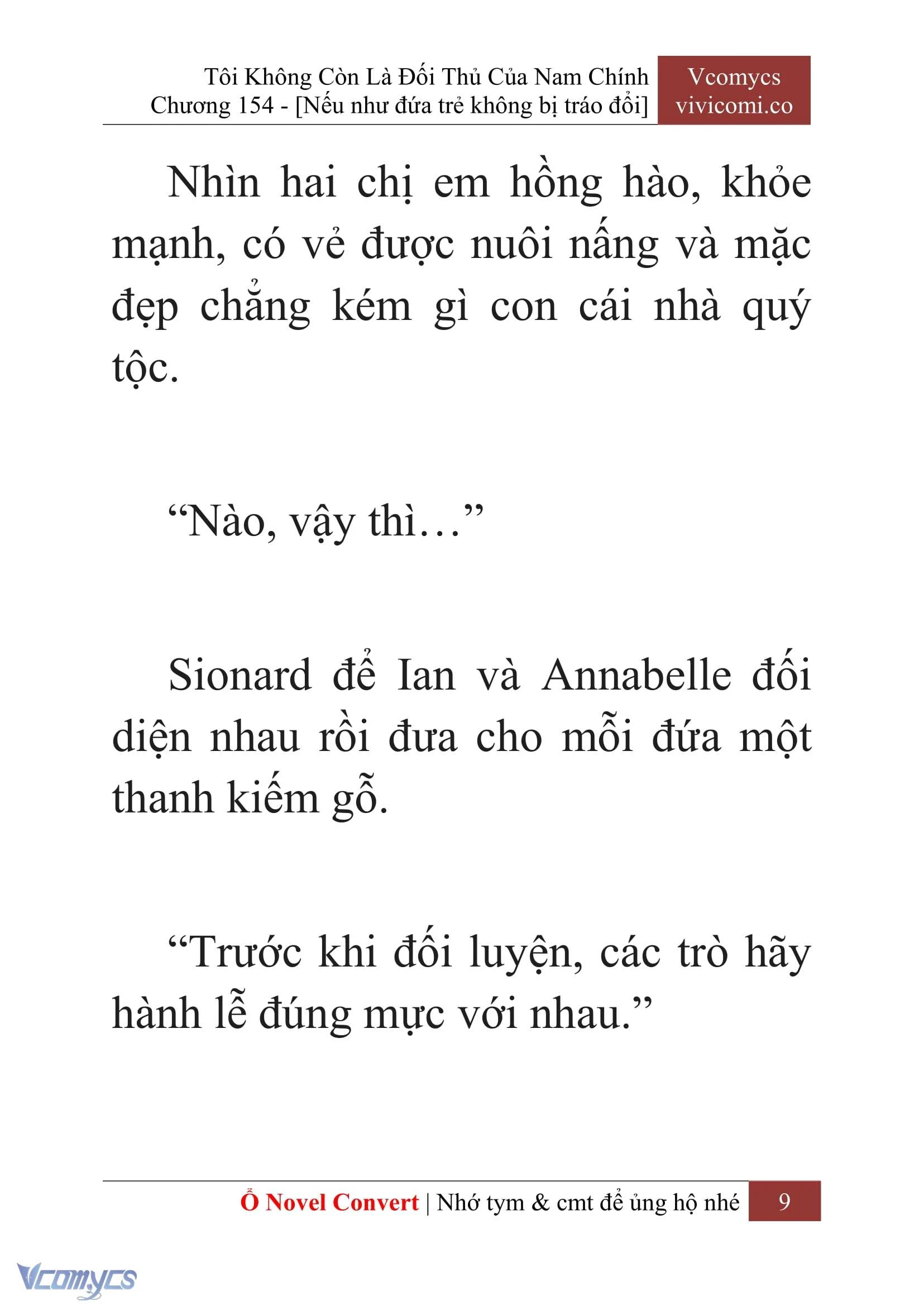 Tôi Không Còn Là Đối Thủ Của Nam Chính
Chương 154 - [Nếu như đứa trẻ không bị tráo đổi]

Vcomycs
vivicomi.co

Nhìn hai chị em hồng hào, khỏe mạnh, có vẻ được nuôi nấng và mặc đẹp chẳng kém gì con cái nhà quý tộc.

“Nào, vậy thì…”

Sionard để Ian và Annabelle đối diện nhau rồi đưa cho mỗi đứa một thanh kiếm gỗ.

“Trước khi đối luyện, các trò hãy hành lễ đúng mực với nhau.”

Ổ Novel Convert | Nhớ tym & cmt để ủng hộ nhé 9

Vcomycs